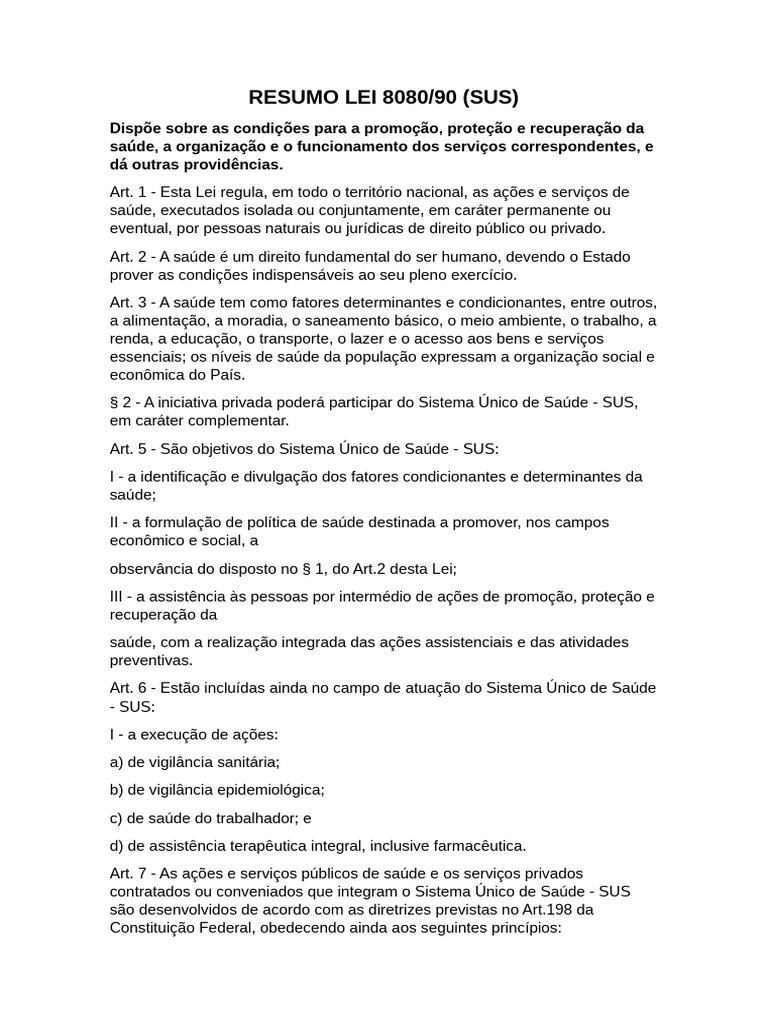 RESUMO LEI 8080/90 (SUS)

Dispõe sobre as condições para a promoção, proteção e recuperação da saúde, a organização e o funcionamento dos serviços correspondentes, e dá outras providências.

Art. 1 - Esta Lei regula, em todo o território nacional, as ações e serviços de saúde, executados isolada ou conjuntamente, em caráter permanente ou eventual, por pessoas naturais ou jurídicas de direito público ou privado.

Art. 2 - A saúde é um direito fundamental do ser humano, devendo o Estado prover as condições indispensáveis ao seu pleno exercício.

Art. 3 - A saúde tem como fatores determinantes e condicionantes, entre outros, a alimentação, a moradia, o saneamento básico, o meio ambiente, o trabalho, a renda, a educação, o transporte, o lazer e o acesso aos bens e serviços essenciais; os níveis de saúde da população expressam a organização social e econômica do País.

§ 2 - A iniciativa privada poderá participar do Sistema Único de Saúde - SUS, em caráter complementar.

Art. 5 - São objetivos do Sistema Único de Saúde - SUS:

I - a identificação e divulgação dos fatores condicionantes e determinantes da saúde;

II - a formulação de política de saúde destinada a promover, nos campos econômico e social, a

observância do disposto no § 1, do Art.2 desta Lei;

III - a assistência às pessoas por intermédio de ações de promoção, proteção e recuperação da

saúde, com a realização integrada das ações assistenciais e das atividades preventivas.

Art. 6 - Estão incluídas ainda no campo de atuação do Sistema Único de Saúde - SUS:

I - a execução de ações:

a) de vigilância sanitária;

b) de vigilância epidemiológica;

c) de saúde do trabalhador; e

d) de assistência terapêutica integral, inclusive farmacêutica.

Art. 7 - As ações e serviços públicos de saúde e os serviços privados contratados ou conveniados que integram o Sistema Único de Saúde - SUS são desenvolvidos de acordo com as diretrizes previstas no Art.198 da Constituição Federal, obedecendo ainda aos seguintes princípios: